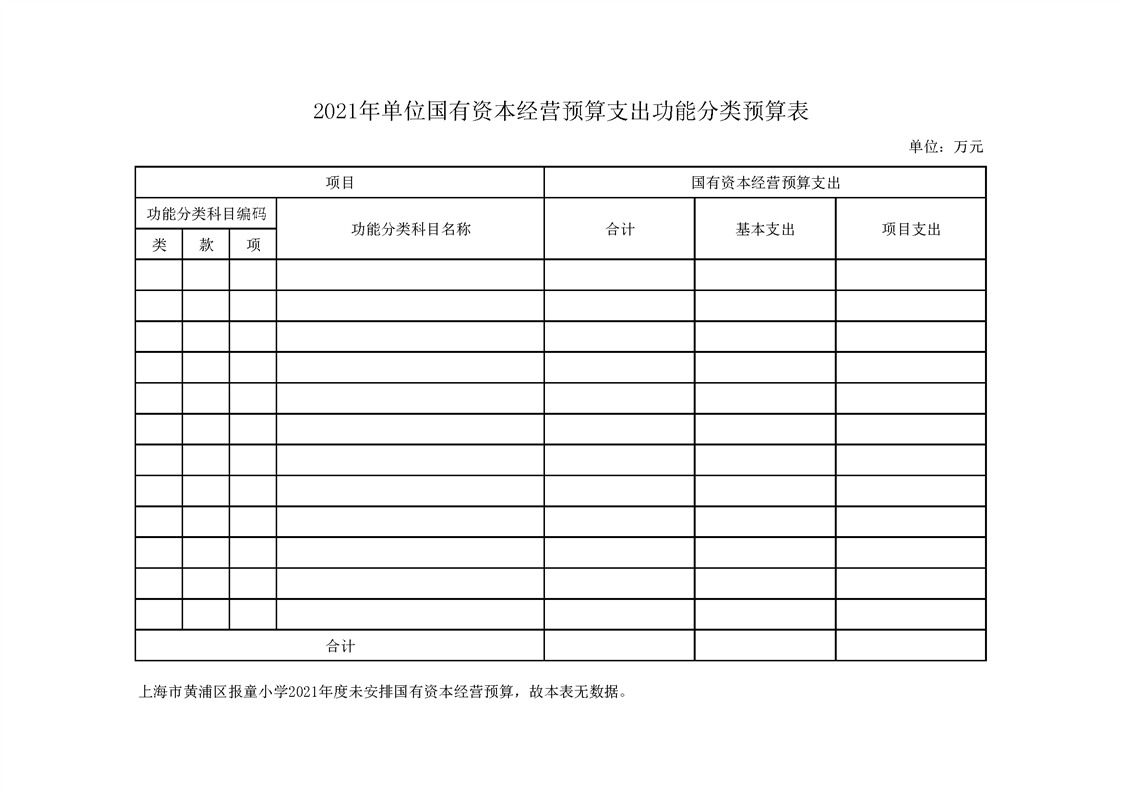 2021年单位国有资本经营预算支出功能分类预算表

单位：万元

| 项目 | | | | 国有资本经营预算支出 | | |
|---|---|---|---|---|---|---|
| 功能分类科目编码 | | | 功能分类科目名称 | 合计 | 基本支出 | 项目支出 |
| 类 | 款 | 项 | | | | |
| | | | | | | |
| | | | | | | |
| | | | | | | |
| | | | | | | |
| | | | | | | |
| | | | | | | |
| | | | | | | |
| | | | | | | |
| | | | | | | |
| | | | | | | |
| | | | | | | |
| | | | | | | |
| 合计 | | | | | | |

上海市黄浦区报童小学2021年度未安排国有资本经营预算，故本表无数据。